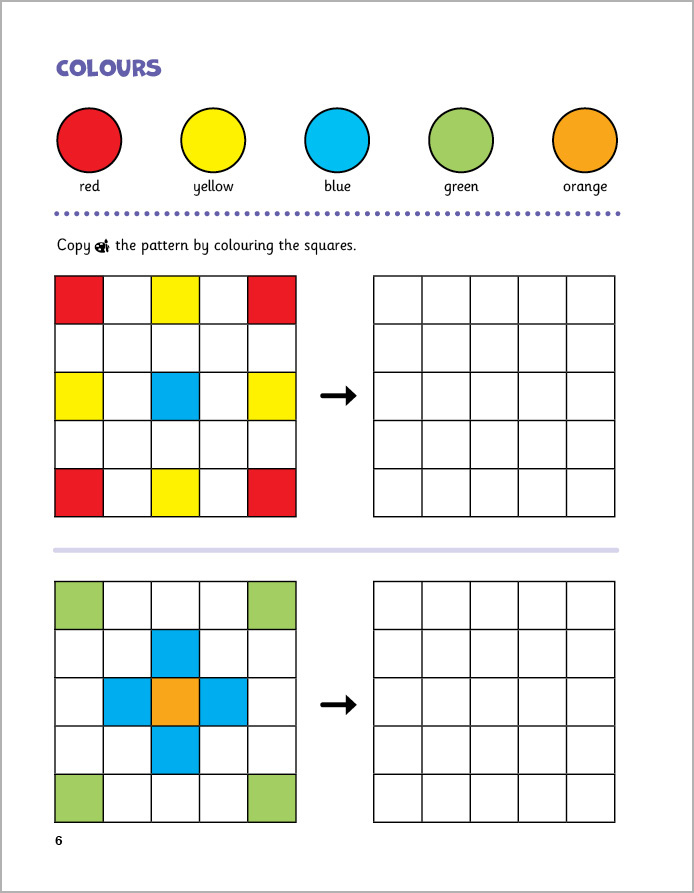 COLOURS

red yellow blue green orange

Copy the pattern by colouring the squares.

6